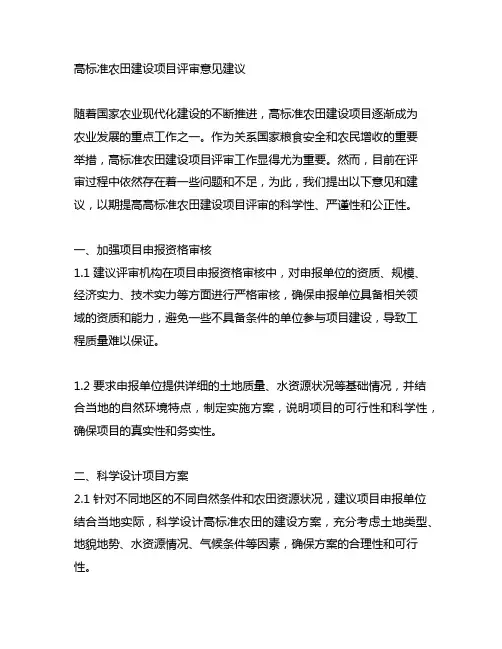 高标准农田建设项目评审意见建议

随着国家农业现代化建设的不断推进，高标准农田建设项目逐渐成为农业发展的重点工作之一。作为关系国家粮食安全和农民增收的重要举措，高标准农田建设项目评审工作显得尤为重要。然而，目前在评审过程中依然存在着一些问题和不足，为此，我们提出以下意见和建议，以期提高高标准农田建设项目评审的科学性、严谨性和公正性。

一、加强项目申报资格审核
1.1 建议评审机构在项目申报资格审核中，对申报单位的资质、规模、经济实力、技术实力等方面进行严格审核，确保申报单位具备相关领域的资质和能力，避免一些不具备条件的单位参与项目建设，导致工程质量难以保证。

1.2 要求申报单位提供详细的土地质量、水资源状况等基础情况，并结合当地的自然环境特点，制定实施方案，说明项目的可行性和科学性，确保项目的真实性和务实性。

二、科学设计项目方案
2.1 针对不同地区的不同自然条件和农田资源状况，建议项目申报单位结合当地实际，科学设计高标准农田的建设方案，充分考虑土地类型、地貌地势、水资源情况、气候条件等因素，确保方案的合理性和可行性。